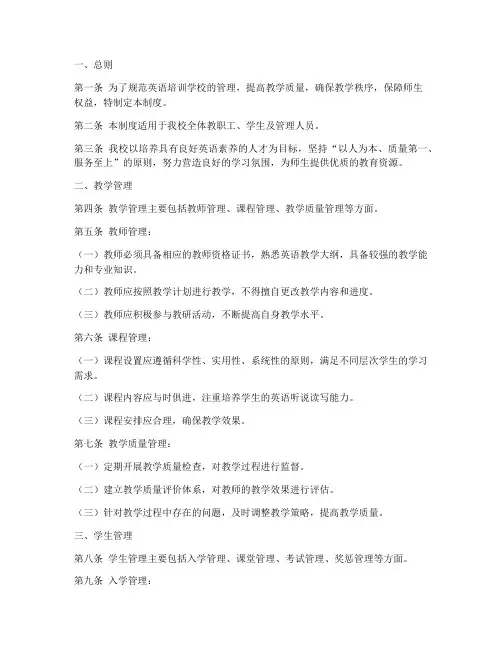 一、总则

第一条 为了规范英语培训学校的管理，提高教学质量，确保教学秩序，保障师生权益，特制定本制度。

第二条 本制度适用于我校全体教职工、学生及管理人员。

第三条 我校以培养具有良好英语素养的人才为目标，坚持“以人为本、质量第一、服务至上”的原则，努力营造良好的学习氛围，为师生提供优质的教育资源。

二、教学管理

第四条 教学管理主要包括教师管理、课程管理、教学质量管理等方面。

第五条 教师管理：

（一）教师必须具备相应的教师资格证书，熟悉英语教学大纲，具备较强的教学能力和专业知识。

（二）教师应按照教学计划进行教学，不得擅自更改教学内容和进度。

（三）教师应积极参与教研活动，不断提高自身教学水平。

第六条 课程管理：

（一）课程设置应遵循科学性、实用性、系统性的原则，满足不同层次学生的学习需求。

（二）课程内容应与时俱进，注重培养学生的英语听说读写能力。

（三）课程安排应合理，确保教学效果。

第七条 教学质量管理：

（一）定期开展教学质量检查，对教学过程进行监督。

（二）建立教学质量评价体系，对教师的教学效果进行评估。

（三）针对教学过程中存在的问题，及时调整教学策略，提高教学质量。

三、学生管理

第八条 学生管理主要包括入学管理、课堂管理、考试管理、奖惩管理等方面。

第九条 入学管理：